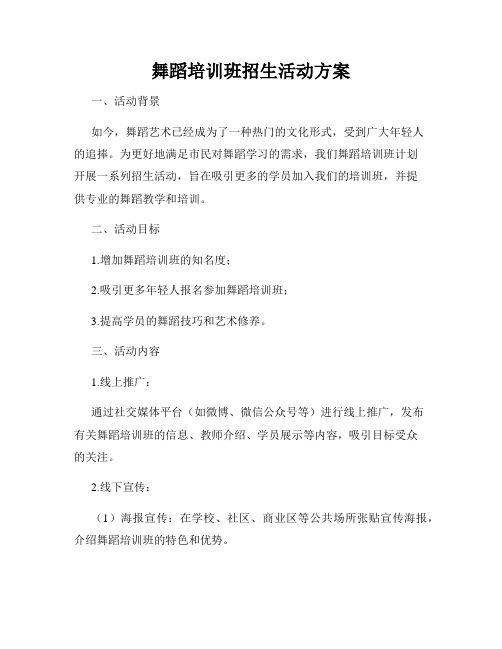 舞蹈培训班招生活动方案

一、活动背景

如今，舞蹈艺术已经成为了一种热门的文化形式，受到广大年轻人的追捧。为更好地满足市民对舞蹈学习的需求，我们舞蹈培训班计划开展一系列招生活动，旨在吸引更多的学员加入我们的培训班，并提供专业的舞蹈教学和培训。

二、活动目标

1.增加舞蹈培训班的知名度；

2.吸引更多年轻人报名参加舞蹈培训班；

3.提高学员的舞蹈技巧和艺术修养。

三、活动内容

1.线上推广：

通过社交媒体平台（如微博、微信公众号等）进行线上推广，发布有关舞蹈培训班的信息、教师介绍、学员展示等内容，吸引目标受众的关注。

2.线下宣传：

（1）海报宣传：在学校、社区、商业区等公共场所张贴宣传海报，介绍舞蹈培训班的特色和优势。